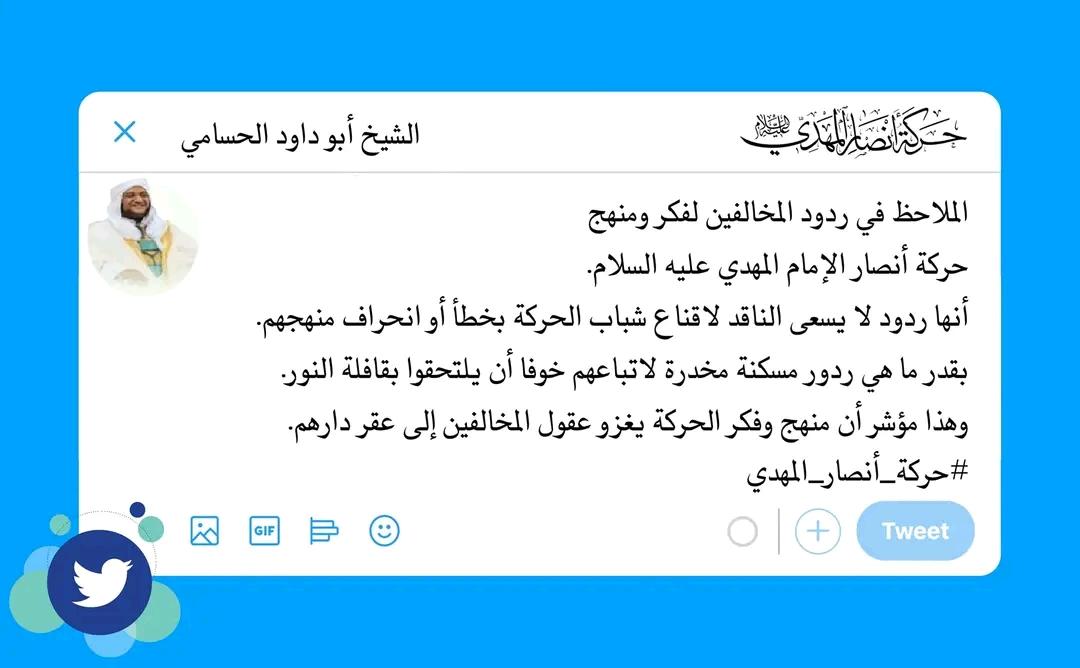 حركة أنصار المهدي عليه السلام

الشيخ أبو داود الحسامي

الملاحظ في ردود المخالفين لفكر ومنهج
حركة أنصار الإمام المهدي عليه السلام.
أنها ردود لا يسعى الناقد لاقناع شباب الحركة بخطأ أو انحراف منهجهم.
بقدر ما هي ردور مسكنة مخدرة لاتباعهم خوفا أن يلتحقوا بقافلة النور.
وهذا مؤشر أن منهج وفكر الحركة يغزو عقول المخالفين إلى عقر دارهم.
#حركة_أنصار_المهدي

GIF

Tweet